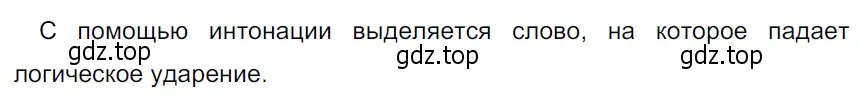 С помощью интонации выделяется слово, на которое падает логическое ударение.

gdz.top gdz.top gdz.top